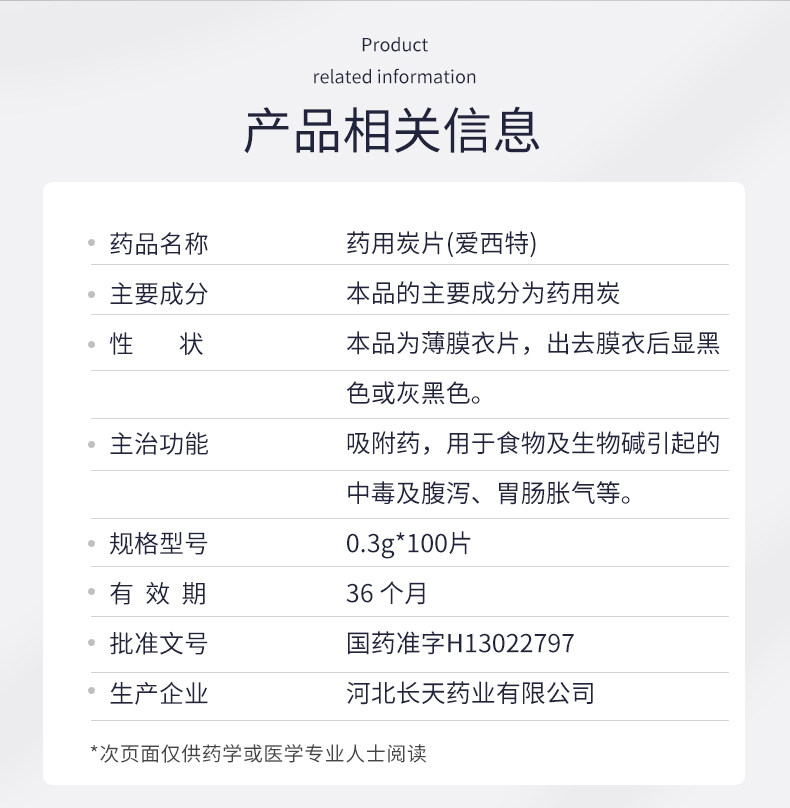 Product
related information
产品相关信息

• 药品名称 药用炭片(爱西特)
• 主要成分 本品的主要成分为药用炭
• 性 状 本品为薄膜衣片，出去膜衣后显黑色或灰黑色。
• 主治功能 吸附药，用于食物及生物碱引起的中毒及腹泻、胃肠胀气等。
• 规格型号 0.3g*100片
• 有 效 期 36个月
• 批准文号 国药准字H13022797
• 生产企业 河北长天药业有限公司

*次页面仅供药学或医学专业人士阅读